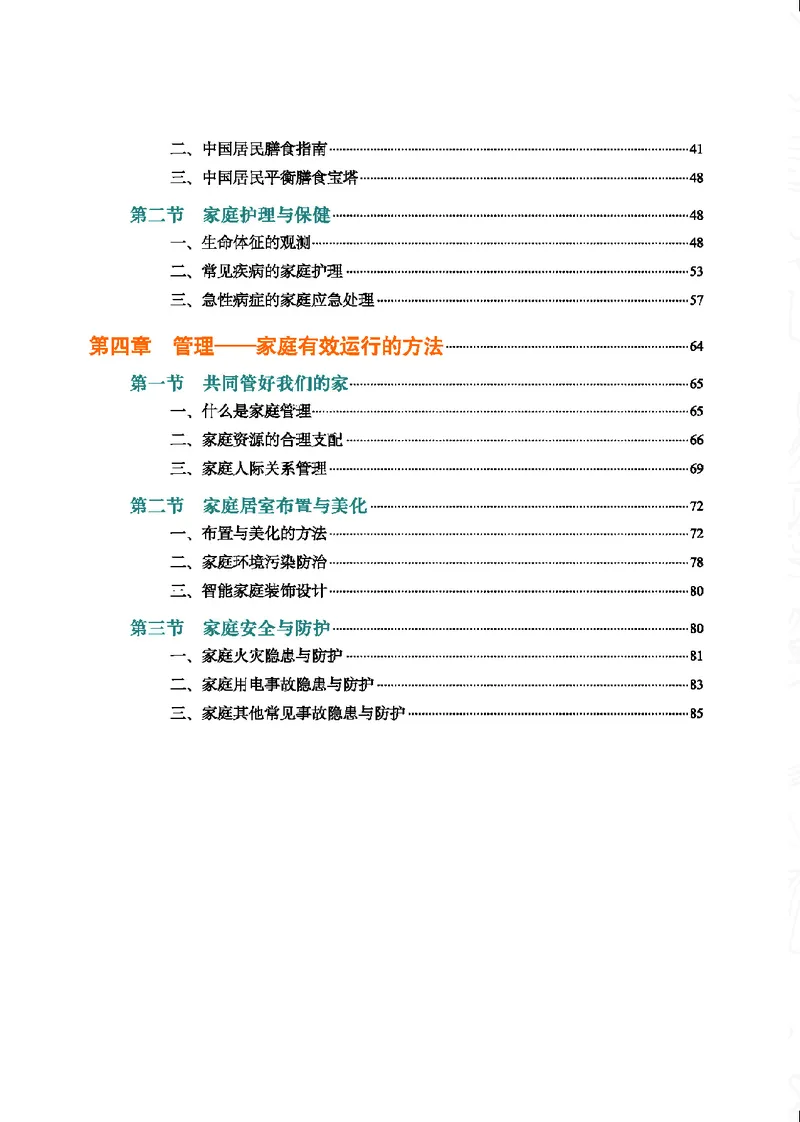 二、中国居民膳食指南……41
三、中国居民平衡膳食宝塔……48

第二节　家庭护理与保健……48
一、生命体征的观测……48
二、常见疾病的家庭护理……53
三、急性病症的家庭应急处理……57

第四章　管理——家庭有效运行的方法……64

第一节　共同管好我们的家……65
一、什么是家庭管理……65
二、家庭资源的合理支配……66
三、家庭人际关系管理……69

第二节　家庭居室布置与美化……72
一、布置与美化的方法……72
二、家庭环境污染防治……78
三、智能家庭装饰设计……80

第三节　家庭安全与防护……80
一、家庭火灾隐患与防护……81
二、家庭用电事故隐患与防护……83
三、家庭其他常见事故隐患与防护……85